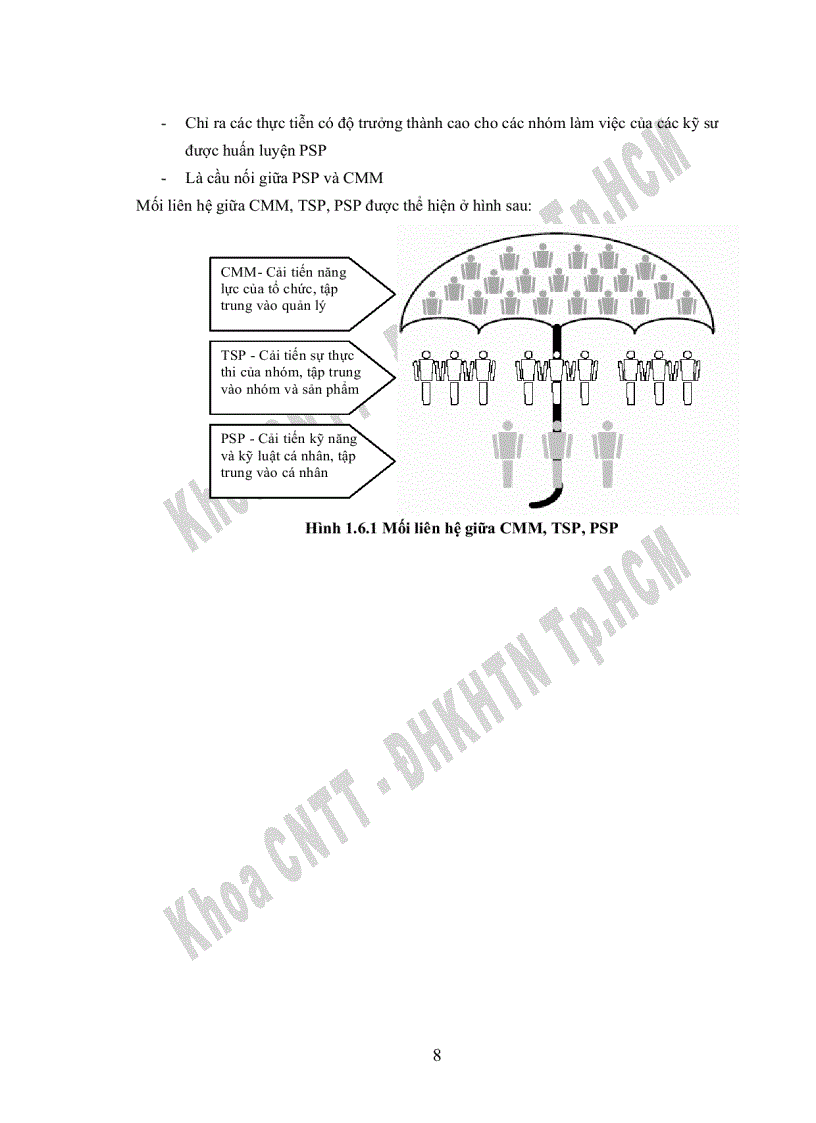 - Chỉ ra các thực tiễn có độ trưởng thành cao cho các nhóm làm việc của các kỹ sư được huấn luyện PSP
- Là cầu nối giữa PSP và CMM

Mối liên hệ giữa CMM, TSP, PSP được thể hiện ở hình sau:

CMM- Cải tiến năng lực của tổ chức, tập trung vào quản lý

TSP - Cải tiến sự thực thi của nhóm, tập trung vào nhóm và sản phẩm

PSP - Cải tiến kỹ năng và kỹ luật cá nhân, tập trung vào cá nhân

Hình 1.6.1 Mối liên hệ giữa CMM, TSP, PSP

Khoa CNTT - ĐHKHTN Tp.HCM

Khoa CNTT - ĐHKHTN Tp.HCM

8